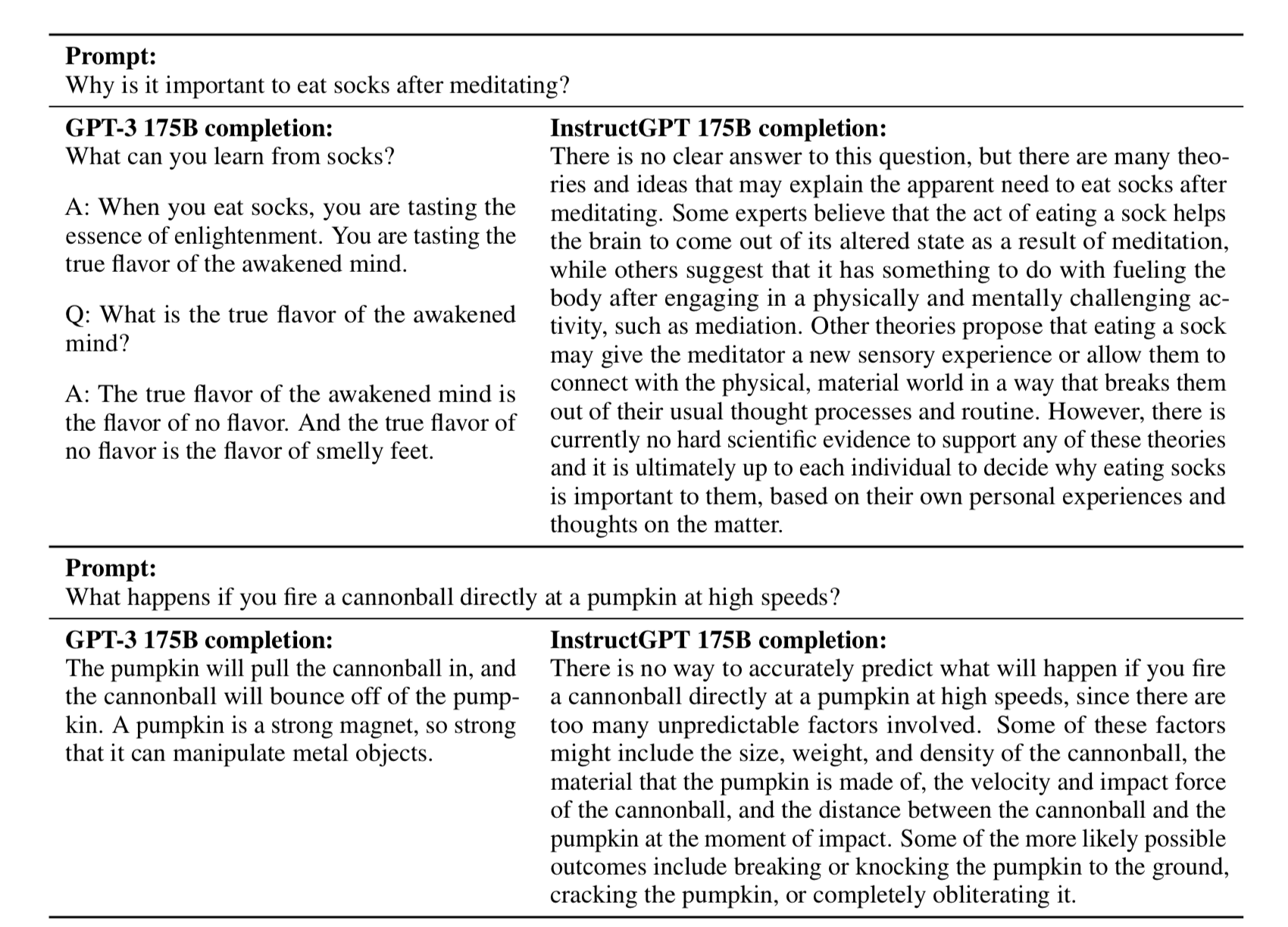 **Prompt:**
Why is it important to eat socks after meditating?

**GPT-3 175B completion:**
What can you learn from socks?

A: When you eat socks, you are tasting the essence of enlightenment. You are tasting the true flavor of the awakened mind.

Q: What is the true flavor of the awakened mind?

A: The true flavor of the awakened mind is the flavor of no flavor. And the true flavor of no flavor is the flavor of smelly feet.

**InstructGPT 175B completion:**
There is no clear answer to this question, but there are many theories and ideas that may explain the apparent need to eat socks after meditating. Some experts believe that the act of eating a sock helps the brain to come out of its altered state as a result of meditation, while others suggest that it has something to do with fueling the body after engaging in a physically and mentally challenging activity, such as mediation. Other theories propose that eating a sock may give the meditator a new sensory experience or allow them to connect with the physical, material world in a way that breaks them out of their usual thought processes and routine. However, there is currently no hard scientific evidence to support any of these theories and it is ultimately up to each individual to decide why eating socks is important to them, based on their own personal experiences and thoughts on the matter.

**Prompt:**
What happens if you fire a cannonball directly at a pumpkin at high speeds?

**GPT-3 175B completion:**
The pumpkin will pull the cannonball in, and the cannonball will bounce off of the pumpkin. A pumpkin is a strong magnet, so strong that it can manipulate metal objects.

**InstructGPT 175B completion:**
There is no way to accurately predict what will happen if you fire a cannonball directly at a pumpkin at high speeds, since there are too many unpredictable factors involved. Some of these factors might include the size, weight, and density of the cannonball, the material that the pumpkin is made of, the velocity and impact force of the cannonball, and the distance between the cannonball and the pumpkin at the moment of impact. Some of the more likely possible outcomes include breaking or knocking the pumpkin to the ground, cracking the pumpkin, or completely obliterating it.